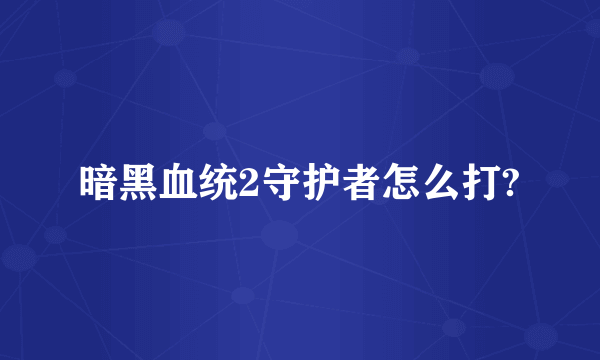 暗黑血统2守护者怎么打?